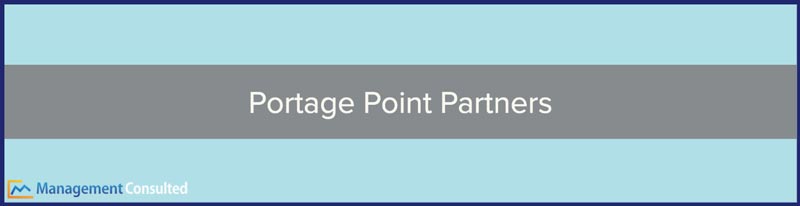 Portage Point Partners

Management Consulted